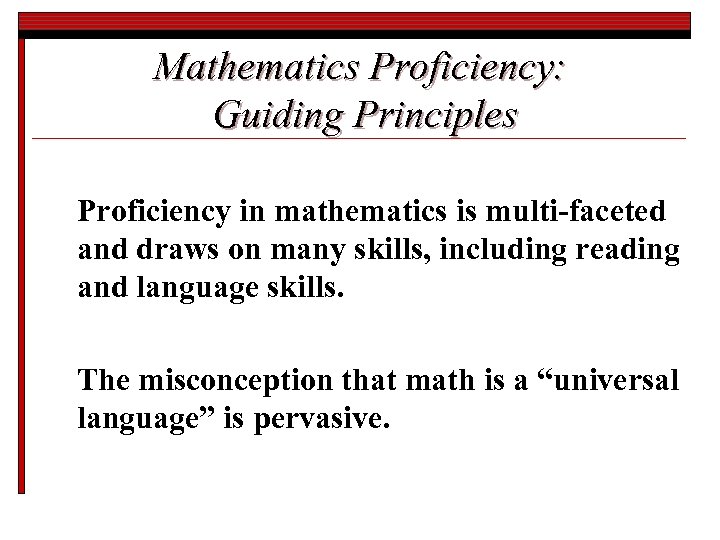 Mathematics Proficiency:
Guiding Principles

Proficiency in mathematics is multi-faceted and draws on many skills, including reading and language skills.

The misconception that math is a "universal language" is pervasive.